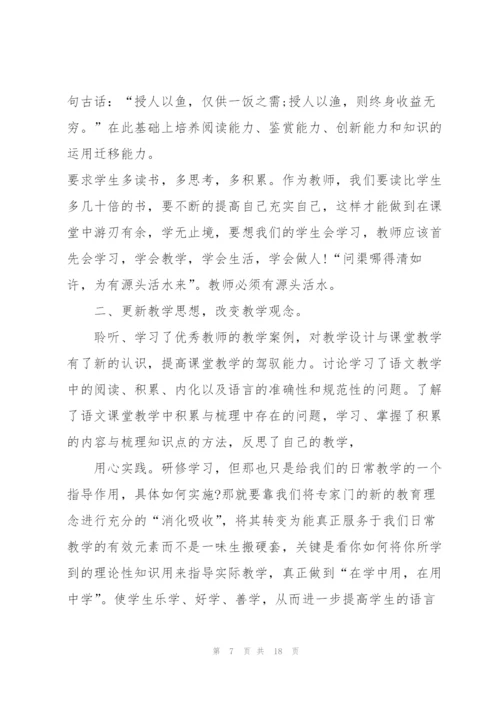 句古话：“授人以鱼，仅供一饭之需;授人以渔，则终身收益无穷。”在此基础上培养阅读能力、鉴赏能力、创新能力和知识的运用迁移能力。

要求学生多读书，多思考，多积累。作为教师，我们要读比学生多几十倍的书，要不断的提高自己充实自己，这样才能做到在课堂中游刃有余，学无止境，要想我们的学生会学习，教师应该首先会学习，学会教学，学会生活，学会做人!“问渠哪得清如许，为有源头活水来”。教师必须有源头活水。

二、更新教学思想，改变教学观念。

聆听、学习了优秀教师的教学案例，对教学设计与课堂教学有了新的认识，提高课堂教学的驾驭能力。讨论学习了语文教学中的阅读、积累、内化以及语言的准确性和规范性的问题。了解了语文课堂教学中积累与梳理中存在的问题，学习、掌握了积累的内容与梳理知识点的方法，反思了自己的教学，

用心实践。研修学习，但那也只是给我们的日常教学的一个指导作用，具体如何实施?那就要靠我们将专家门的新的教育理念进行充分的“消化吸收”，将其转变为能真正服务于我们日常教学的有效元素而不是一味生搬硬套，关键是看你如何将你所学到的理论性知识用来指导实际教学，真正做到“在学中用，在用中学”。使学生乐学、好学、善学，从而进一步提高学生的语言

第 7 页 共 18 页